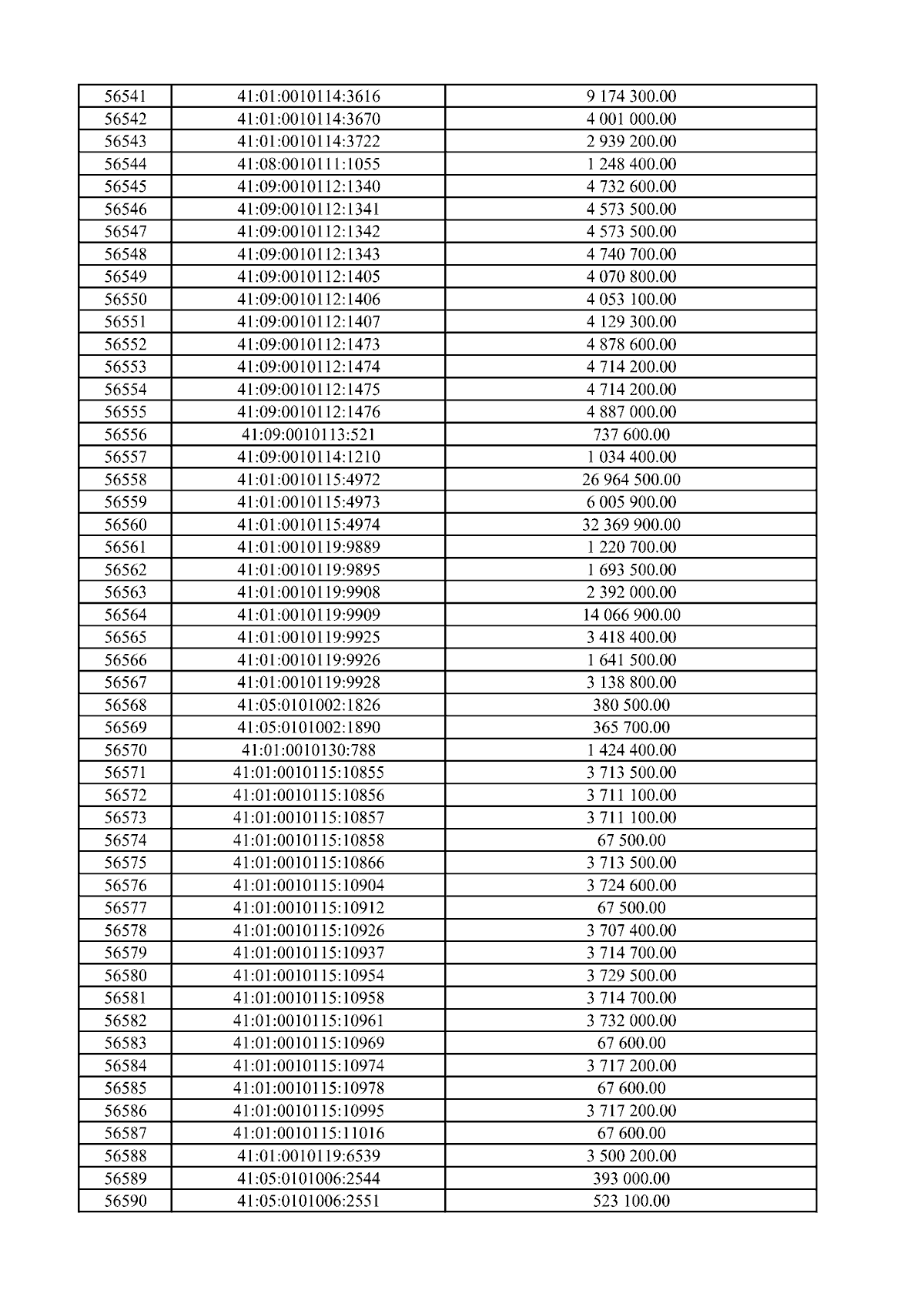 | 56541 | 41:01:0010114:3616 | 9 174 300.00 |
|---|---|---|
| 56542 | 41:01:0010114:3670 | 4 001 000.00 |
| 56543 | 41:01:0010114:3722 | 2 939 200.00 |
| 56544 | 41:08:0010111:1055 | 1 248 400.00 |
| 56545 | 41:09:0010112:1340 | 4 732 600.00 |
| 56546 | 41:09:0010112:1341 | 4 573 500.00 |
| 56547 | 41:09:0010112:1342 | 4 573 500.00 |
| 56548 | 41:09:0010112:1343 | 4 740 700.00 |
| 56549 | 41:09:0010112:1405 | 4 070 800.00 |
| 56550 | 41:09:0010112:1406 | 4 053 100.00 |
| 56551 | 41:09:0010112:1407 | 4 129 300.00 |
| 56552 | 41:09:0010112:1473 | 4 878 600.00 |
| 56553 | 41:09:0010112:1474 | 4 714 200.00 |
| 56554 | 41:09:0010112:1475 | 4 714 200.00 |
| 56555 | 41:09:0010112:1476 | 4 887 000.00 |
| 56556 | 41:09:0010113:521 | 737 600.00 |
| 56557 | 41:09:0010114:1210 | 1 034 400.00 |
| 56558 | 41:01:0010115:4972 | 26 964 500.00 |
| 56559 | 41:01:0010115:4973 | 6 005 900.00 |
| 56560 | 41:01:0010115:4974 | 32 369 900.00 |
| 56561 | 41:01:0010119:9889 | 1 220 700.00 |
| 56562 | 41:01:0010119:9895 | 1 693 500.00 |
| 56563 | 41:01:0010119:9908 | 2 392 000.00 |
| 56564 | 41:01:0010119:9909 | 14 066 900.00 |
| 56565 | 41:01:0010119:9925 | 3 418 400.00 |
| 56566 | 41:01:0010119:9926 | 1 641 500.00 |
| 56567 | 41:01:0010119:9928 | 3 138 800.00 |
| 56568 | 41:05:0101002:1826 | 380 500.00 |
| 56569 | 41:05:0101002:1890 | 365 700.00 |
| 56570 | 41:01:0010130:788 | 1 424 400.00 |
| 56571 | 41:01:0010115:10855 | 3 713 500.00 |
| 56572 | 41:01:0010115:10856 | 3 711 100.00 |
| 56573 | 41:01:0010115:10857 | 3 711 100.00 |
| 56574 | 41:01:0010115:10858 | 67 500.00 |
| 56575 | 41:01:0010115:10866 | 3 713 500.00 |
| 56576 | 41:01:0010115:10904 | 3 724 600.00 |
| 56577 | 41:01:0010115:10912 | 67 500.00 |
| 56578 | 41:01:0010115:10926 | 3 707 400.00 |
| 56579 | 41:01:0010115:10937 | 3 714 700.00 |
| 56580 | 41:01:0010115:10954 | 3 729 500.00 |
| 56581 | 41:01:0010115:10958 | 3 714 700.00 |
| 56582 | 41:01:0010115:10961 | 3 732 000.00 |
| 56583 | 41:01:0010115:10969 | 67 600.00 |
| 56584 | 41:01:0010115:10974 | 3 717 200.00 |
| 56585 | 41:01:0010115:10978 | 67 600.00 |
| 56586 | 41:01:0010115:10995 | 3 717 200.00 |
| 56587 | 41:01:0010115:11016 | 67 600.00 |
| 56588 | 41:01:0010119:6539 | 3 500 200.00 |
| 56589 | 41:05:0101006:2544 | 393 000.00 |
| 56590 | 41:05:0101006:2551 | 523 100.00 |